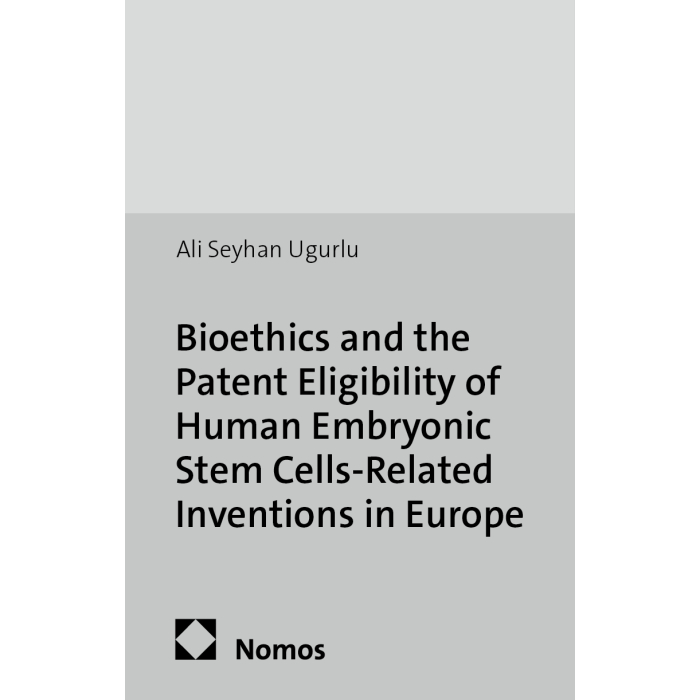 Ali Seyhan Ugurlu

Bioethics and the Patent Eligibility of Human Embryonic Stem Cells-Related Inventions in Europe

Nomos